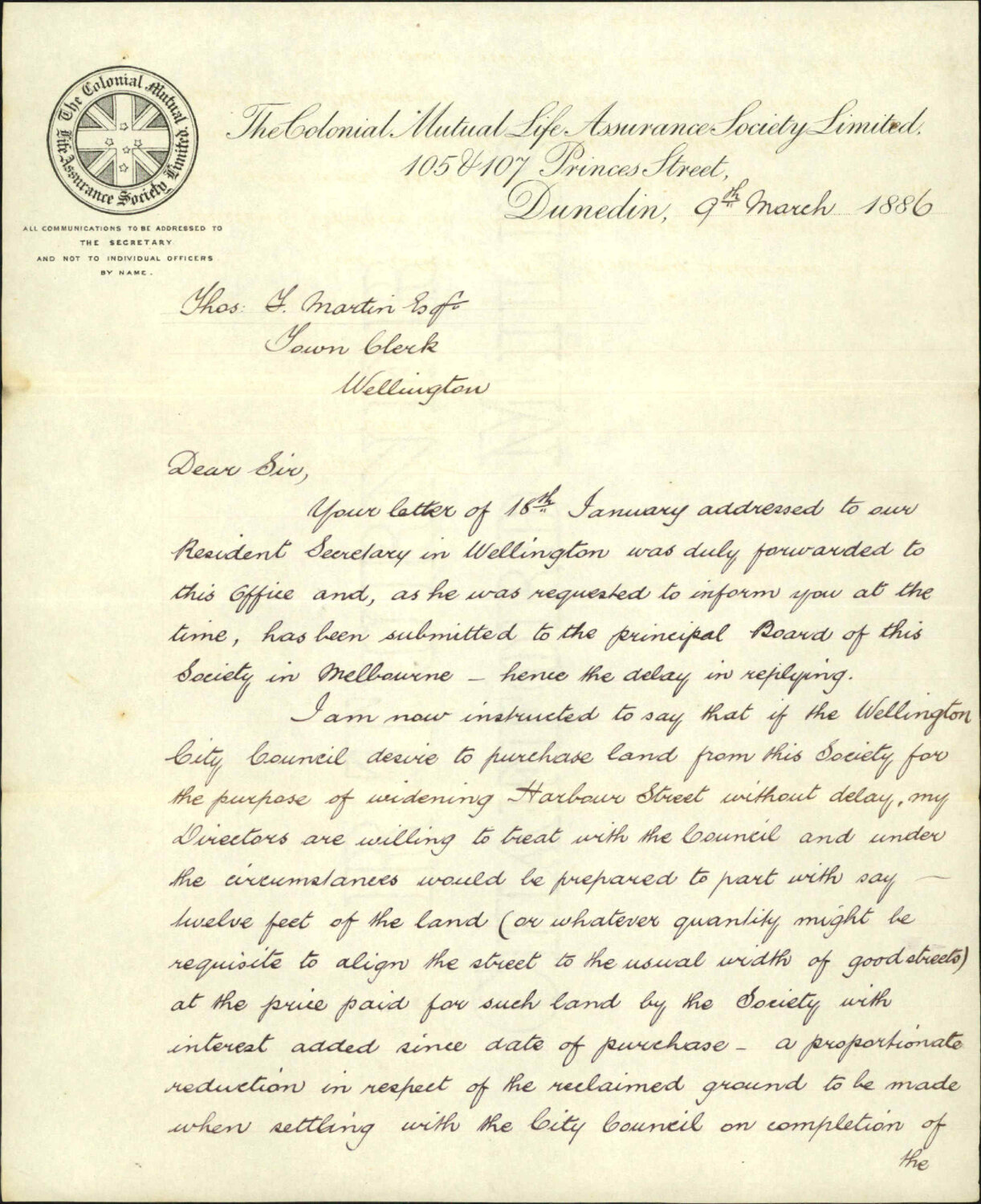 The Colonial Mutual Life Assurance Society Limited.

ALL COMMUNICATIONS TO BE ADDRESSED TO THE SECRETARY AND NOT TO INDIVIDUAL OFFICERS BY NAME.

The Colonial Mutual Life Assurance Society Limited.
105 & 107 Princes Street,
Dunedin, 9th March 1886

Thos. F. Martin Esq.
Town Clerk
Wellington

Dear Sir,

Your letter of 18th January addressed to our Resident Secretary in Wellington was duly forwarded to this Office and, as he was requested to inform you at the time, has been submitted to the principal Board of this Society in Melbourne – hence the delay in replying.

I am now instructed to say that if the Wellington City Council desire to purchase land from this Society for the purpose of widening Harbour Street without delay, my Directors are willing to treat with the Council and under the circumstances would be prepared to part with say – twelve feet of the land (or whatever quantity might be requisite to align the street to the usual width of good streets) at the price paid for such land by the Society with interest added since date of purchase – a proportionate reduction in respect of the reclaimed ground to be made when settling with the City Council on completion of the